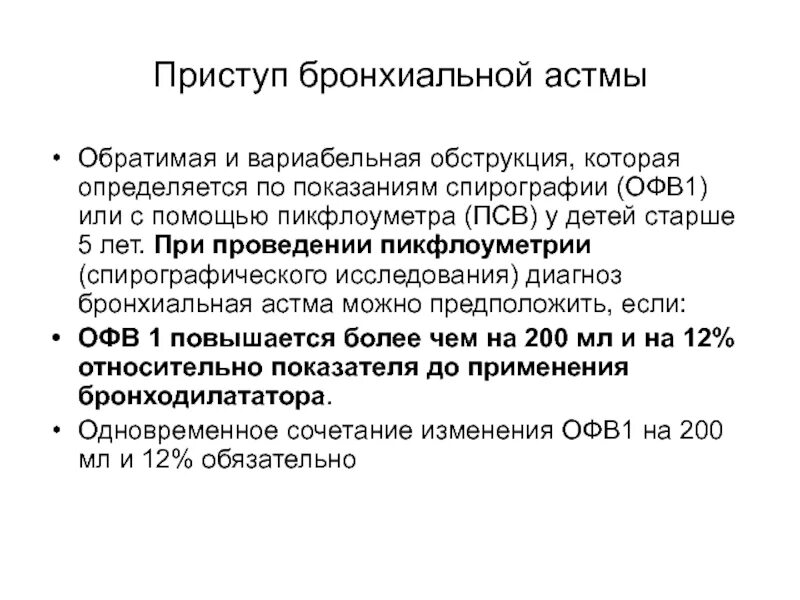 Приступ бронхиальной астмы

• Обратимая и вариабельная обструкция, которая определяется по показаниям спирографии (ОФВ1) или с помощью пикфлоуметра (ПСВ) у детей старше 5 лет. При проведении пикфлоуметрии (спирографического исследования) диагноз бронхиальная астма можно предположить, если:

• ОФВ 1 повышается более чем на 200 мл и на 12% относительно показателя до применения бронходилататора.

• Одновременное сочетание изменения ОФВ1 на 200 мл и 12% обязательно